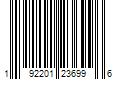 1 92201 23699 6